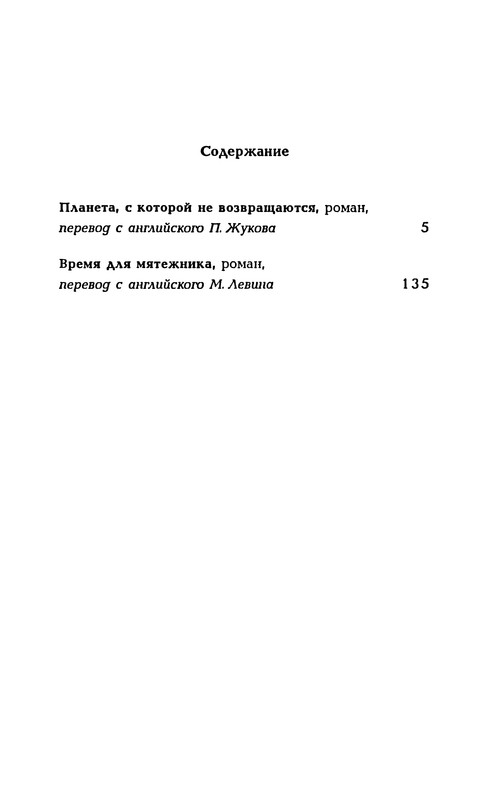 Содержание

Планета, с которой не возвращаются, роман, перевод с английского П. Жукова 5

Время для мятежника, роман, перевод с английского М. Левина 135